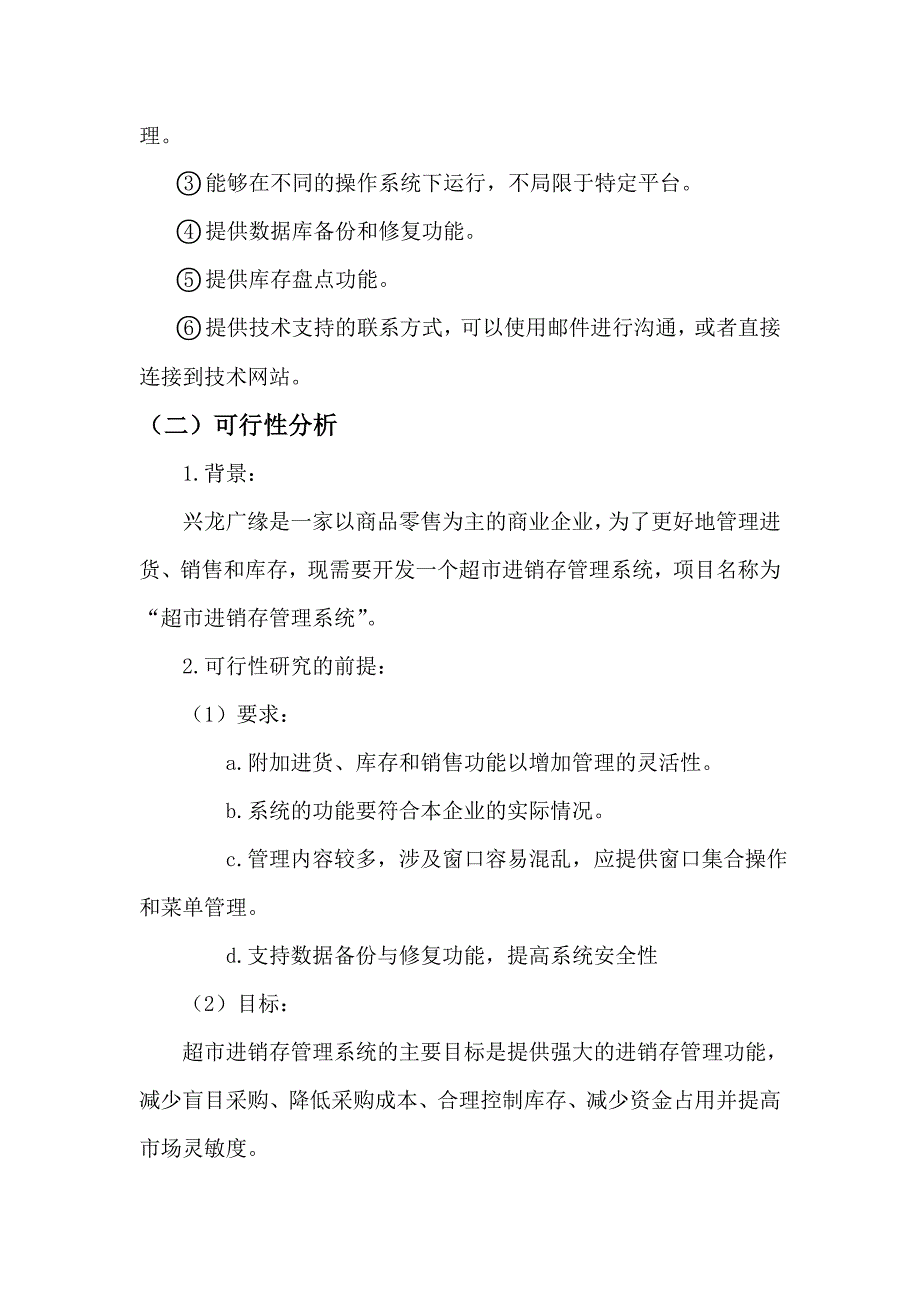 理。

③能够在不同的操作系统下运行，不局限于特定平台。

④提供数据库备份和修复功能。

⑤提供库存盘点功能。

⑥提供技术支持的联系方式，可以使用邮件进行沟通，或者直接连接到技术网站。

（二）可行性分析

1.背景：

兴龙广缘是一家以商品零售为主的商业企业，为了更好地管理进货、销售和库存，现需要开发一个超市进销存管理系统，项目名称为“超市进销存管理系统”。

2.可行性研究的前提：

（1）要求：

a.附加进货、库存和销售功能以增加管理的灵活性。

b.系统的功能要符合本企业的实际情况。

c.管理内容较多，涉及窗口容易混乱，应提供窗口集合操作和菜单管理。

d.支持数据备份与修复功能，提高系统安全性

（2）目标：

超市进销存管理系统的主要目标是提供强大的进销存管理功能，减少盲目采购、降低采购成本、合理控制库存、减少资金占用并提高市场灵敏度。